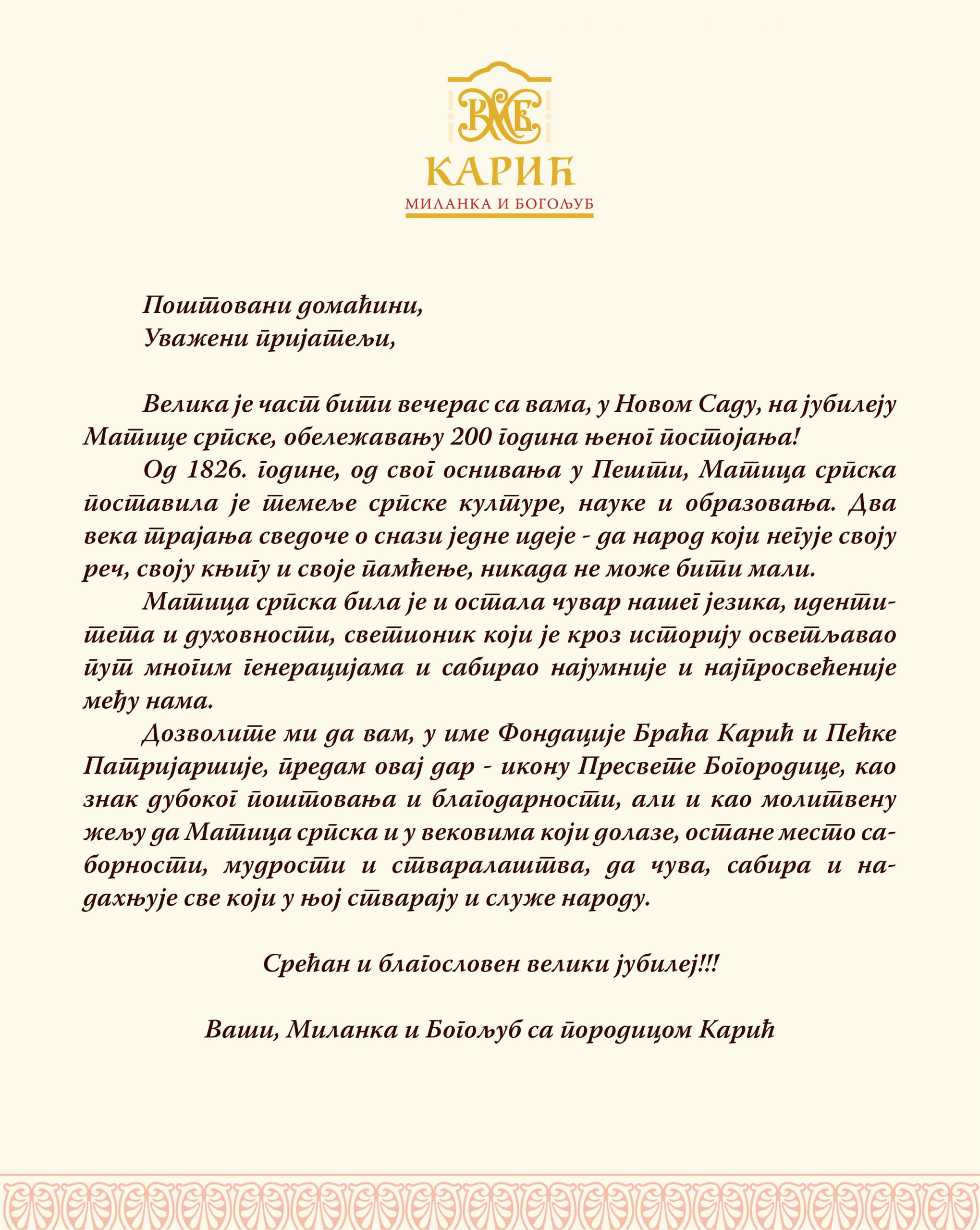 КАРИЋ
МИЛАНКА И БОГОЉУБ

Поштовани домаћини,
Уважени пријатељи,

Велика је част бити вечерас са вама, у Новом Саду, на јубилеју Матице српске, обележавању 200 година њеног постојања!

Од 1826. године, од свог оснивања у Пешти, Матица српска поставила је темеље српске културе, науке и образовања. Два века трајања сведоче о снази једне идеје - да народ који негује своју реч, своју књигу и своје памћење, никада не може бити мали.

Матица српска била је и остала чувар нашег језика, идентитета и духовности, светионик који је кроз историју осветљавао пут многим генерацијама и сабирао најумније и најпросвећеније међу нама.

Дозволите ми да вам, у име Фондације Браћа Карић и Пећке Патријаршије, предам овај дар - икону Пресвете Богородице, као знак дубоког поштовања и благодарности, али и као молитвену жељу да Матица српска и у вековима који долазе, остане место саборности, мудрости и стваралаштва, да чува, сабира и надахњује све који у њој стварају и служе народу.

Срећан и благословен велики јубилеј!!!

Ваши, Миланка и Богољуб са породицом Карић